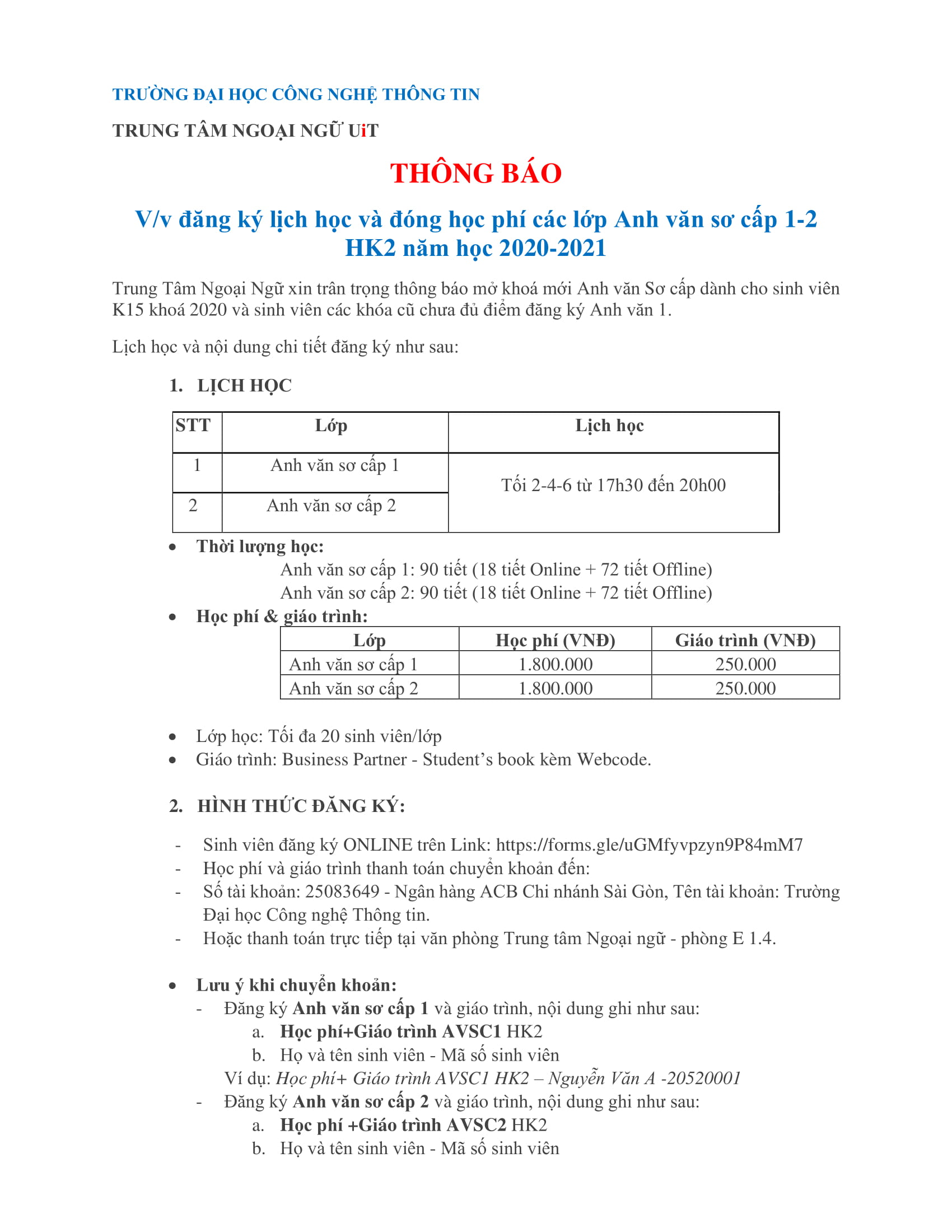 TRƯỜNG ĐẠI HỌC CÔNG NGHỆ THÔNG TIN

TRUNG TÂM NGOẠI NGỮ UiT

THÔNG BÁO

V/v đăng ký lịch học và đóng học phí các lớp Anh văn sơ cấp 1-2 HK2 năm học 2020-2021

Trung Tâm Ngoại Ngữ xin trân trọng thông báo mở khoá mới Anh văn Sơ cấp dành cho sinh viên K15 khoá 2020 và sinh viên các khóa cũ chưa đủ điểm đăng ký Anh văn 1.

Lịch học và nội dung chi tiết đăng ký như sau:

1. LỊCH HỌC

| STT | Lớp | Lịch học |
|---|---|---|
| 1 | Anh văn sơ cấp 1 | Tối 2-4-6 từ 17h30 đến 20h00 |
| 2 | Anh văn sơ cấp 2 | |

• Thời lượng học:
Anh văn sơ cấp 1: 90 tiết (18 tiết Online + 72 tiết Offline)
Anh văn sơ cấp 2: 90 tiết (18 tiết Online + 72 tiết Offline)

• Học phí & giáo trình:

| Lớp | Học phí (VNĐ) | Giáo trình (VNĐ) |
|---|---|---|
| Anh văn sơ cấp 1 | 1.800.000 | 250.000 |
| Anh văn sơ cấp 2 | 1.800.000 | 250.000 |

• Lớp học: Tối đa 20 sinh viên/lớp
• Giáo trình: Business Partner - Student's book kèm Webcode.

2. HÌNH THỨC ĐĂNG KÝ:

- Sinh viên đăng ký ONLINE trên Link: https://forms.gle/uGMfyvpzyn9P84mM7
- Học phí và giáo trình thanh toán chuyển khoản đến:
- Số tài khoản: 25083649 - Ngân hàng ACB Chi nhánh Sài Gòn, Tên tài khoản: Trường Đại học Công nghệ Thông tin.
- Hoặc thanh toán trực tiếp tại văn phòng Trung tâm Ngoại ngữ - phòng E 1.4.

• Lưu ý khi chuyển khoản:
- Đăng ký Anh văn sơ cấp 1 và giáo trình, nội dung ghi như sau:
a. Học phí+Giáo trình AVSC1 HK2
b. Họ và tên sinh viên - Mã số sinh viên
Ví dụ: Học phí+ Giáo trình AVSC1 HK2 – Nguyễn Văn A -20520001
- Đăng ký Anh văn sơ cấp 2 và giáo trình, nội dung ghi như sau:
a. Học phí +Giáo trình AVSC2 HK2
b. Họ và tên sinh viên - Mã số sinh viên